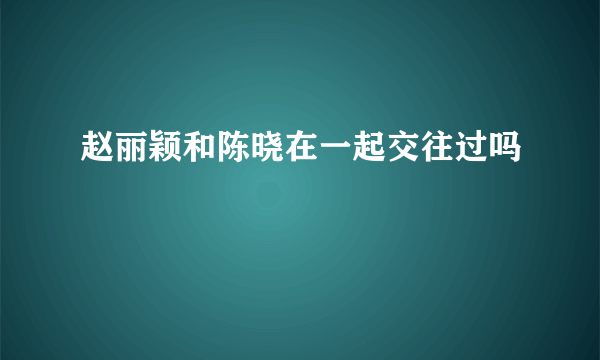 赵丽颖和陈晓在一起交往过吗